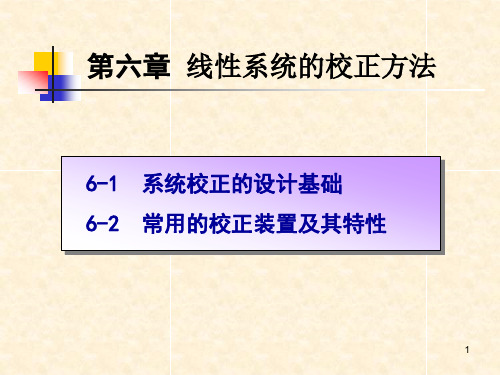 第六章 线性系统的校正方法

6-1 系统校正的设计基础

6-2 常用的校正装置及其特性

1